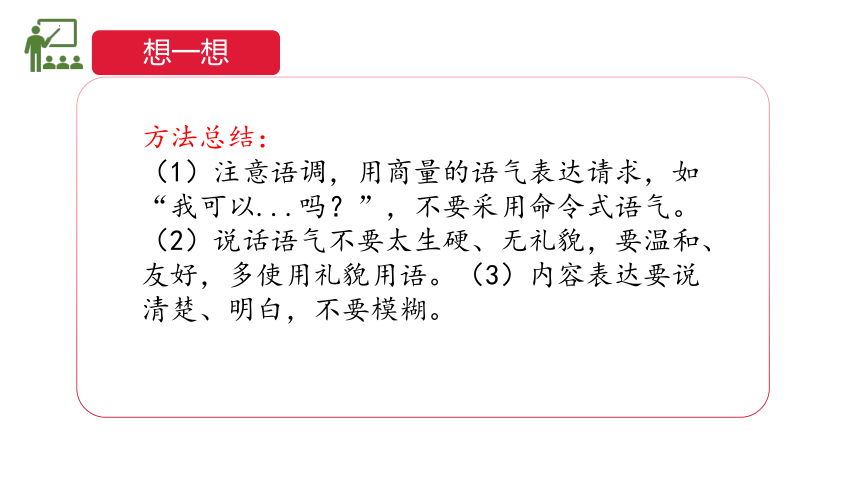 想一想

方法总结：
（1）注意语调，用商量的语气表达请求，如“我可以...吗？”，不要采用命令式语气。（2）说话语气不要太生硬、无礼貌，要温和、友好，多使用礼貌用语。（3）内容表达要说清楚、明白，不要模糊。